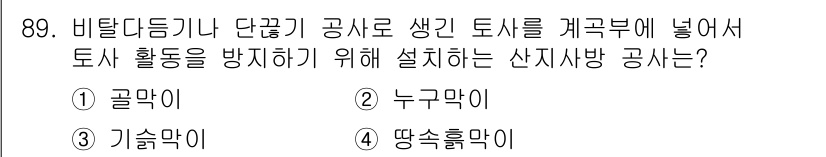 89. 비탈다듬기나 단끊기 공사로 생긴 토사를 계곡부에 넣어서 토사 활동을 방지하기 위해 설치하는 산지사방 공사는?

① 골막이
② 누구막이
③ 기슭막이
④ 땅속흙막이